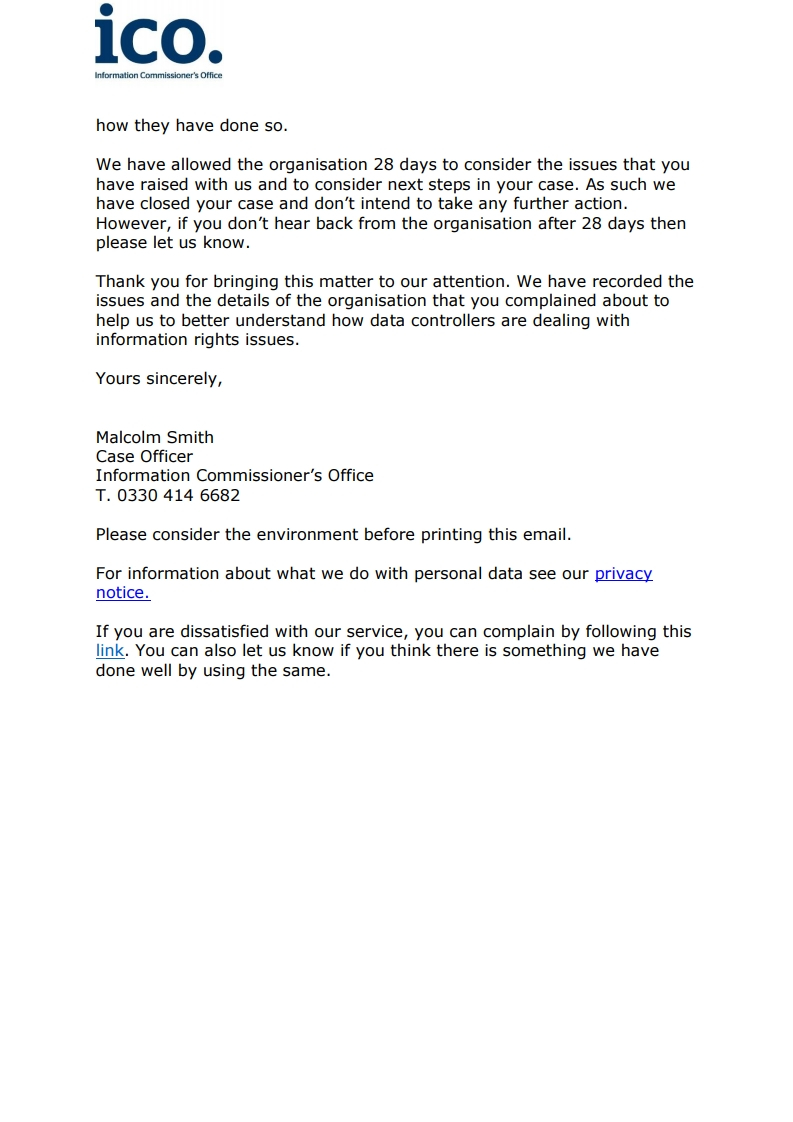 ico.
Information Commissioner's Office

how they have done so.

We have allowed the organisation 28 days to consider the issues that you have raised with us and to consider next steps in your case. As such we have closed your case and don't intend to take any further action. However, if you don't hear back from the organisation after 28 days then please let us know.

Thank you for bringing this matter to our attention. We have recorded the issues and the details of the organisation that you complained about to help us to better understand how data controllers are dealing with information rights issues.

Yours sincerely,

Malcolm Smith
Case Officer
Information Commissioner's Office
T. 0330 414 6682

Please consider the environment before printing this email.

For information about what we do with personal data see our privacy notice.

If you are dissatisfied with our service, you can complain by following this link. You can also let us know if you think there is something we have done well by using the same.